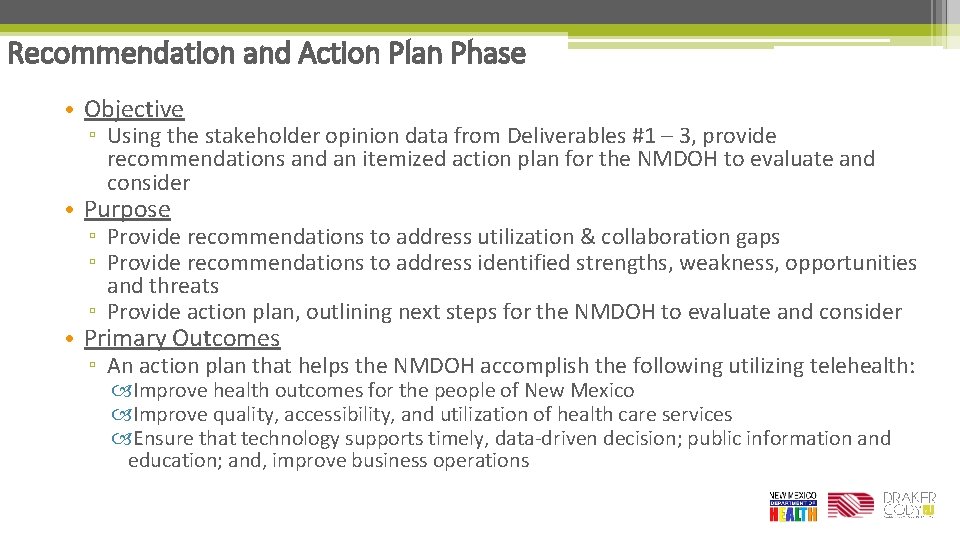 Recommendation and Action Plan Phase

• Objective
▫ Using the stakeholder opinion data from Deliverables #1 – 3, provide recommendations and an itemized action plan for the NMDOH to evaluate and consider

• Purpose
▫ Provide recommendations to address utilization & collaboration gaps
▫ Provide recommendations to address identified strengths, weakness, opportunities and threats
▫ Provide action plan, outlining next steps for the NMDOH to evaluate and consider

• Primary Outcomes
▫ An action plan that helps the NMDOH accomplish the following utilizing telehealth:
Improve health outcomes for the people of New Mexico
Improve quality, accessibility, and utilization of health care services
Ensure that technology supports timely, data-driven decision; public information and education; and, improve business operations

NEW MEXICO DEPARTMENT OF HEALTH
DRAKER CODY